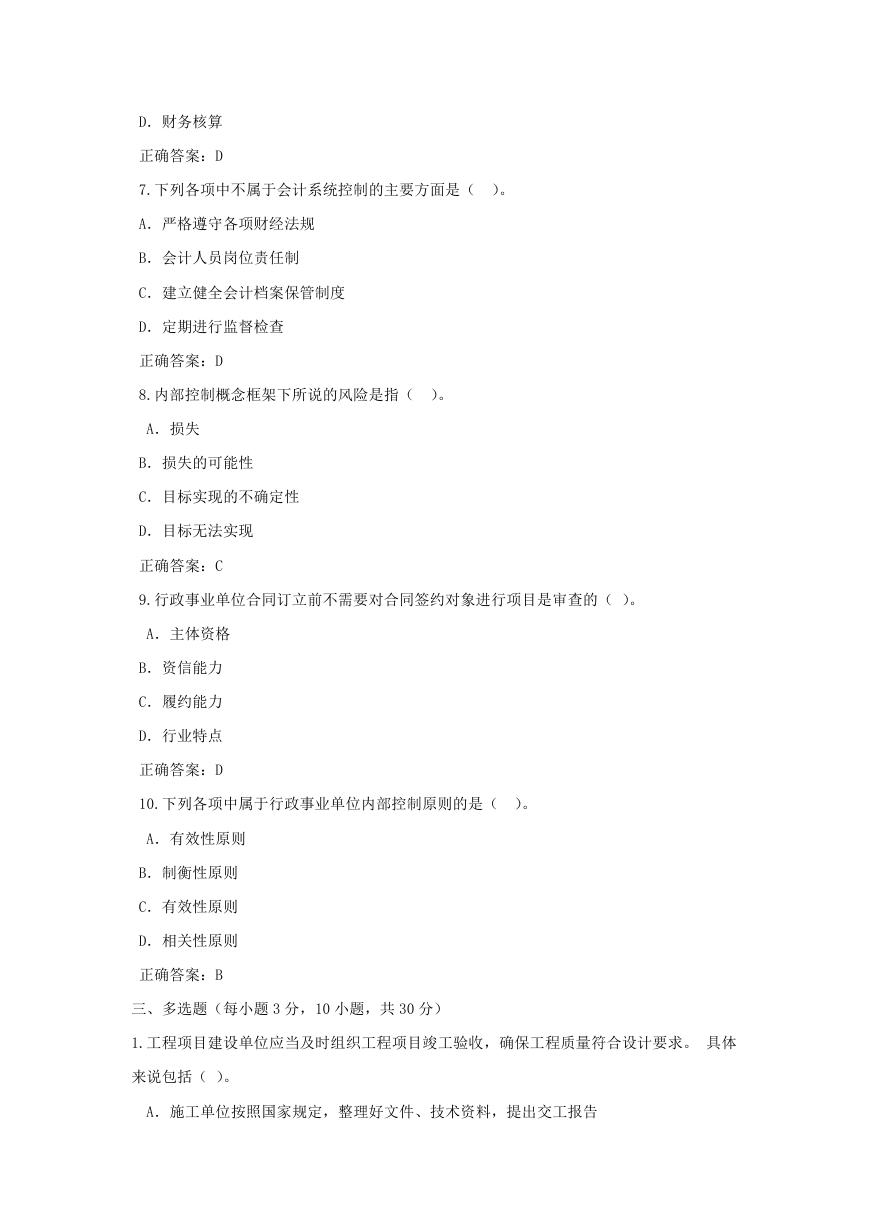 D. 财务核算

正确答案：D

7.下列各项中不属于会计系统控制的主要方面是（ ）。

A. 严格遵守各项财经法规

B. 会计人员岗位责任制

C. 建立健全会计档案保管制度

D. 定期进行监督检查

正确答案：D

8.内部控制概念框架下所说的风险是指（ ）。

A. 损失

B. 损失的可能性

C. 目标实现的不确定性

D. 目标无法实现

正确答案：C

9.行政事业单位合同订立前不需要对合同签约对象进行项目是审查的（ ）。

A. 主体资格

B. 资信能力

C. 履约能力

D. 行业特点

正确答案：D

10.下列各项中属于行政事业单位内部控制原则的是（ ）。

A. 有效性原则

B. 制衡性原则

C. 有效性原则

D. 相关性原则

正确答案：B

三、多选题（每小题 3 分，10 小题，共 30 分）

1.工程项目建设单位应当及时组织工程项目竣工验收，确保工程质量符合设计要求。 具体来说包括（ ）。

A. 施工单位按照国家规定，整理好文件、技术资料，提出交工报告